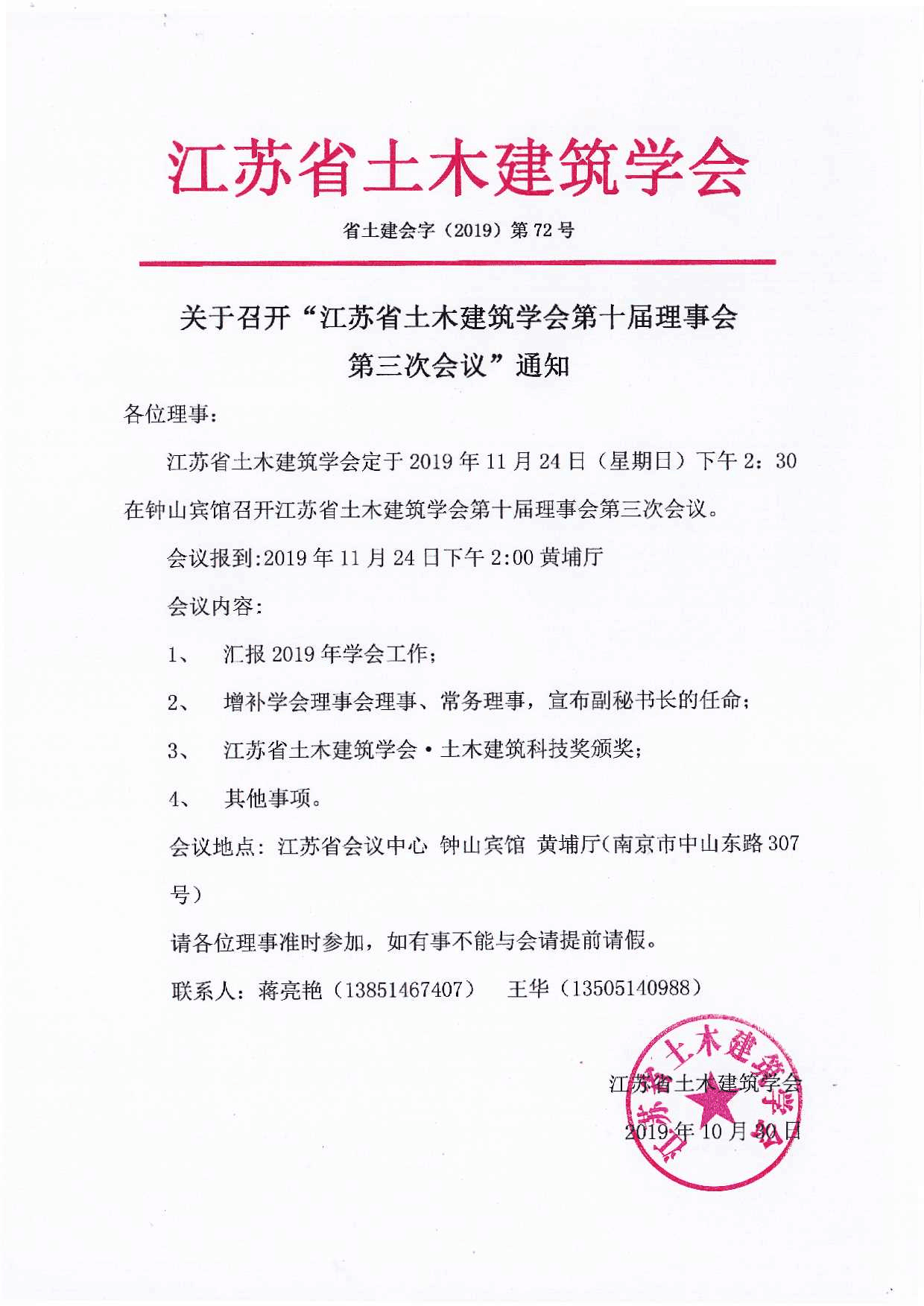 江苏省土木建筑学会

省土建会字（2019）第72号

关于召开“江苏省土木建筑学会第十届理事会第三次会议”通知

各位理事：

江苏省土木建筑学会定于2019年11月24日（星期日）下午2：30在钟山宾馆召开江苏省土木建筑学会第十届理事会第三次会议。

会议报到:2019年11月24日下午2:00黄埔厅

会议内容：

1、 汇报2019年学会工作；

2、 增补学会理事会理事、常务理事，宣布副秘书长的任命；

3、 江苏省土木建筑学会·土木建筑科技奖颁奖；

4、 其他事项。

会议地点：江苏省会议中心 钟山宾馆 黄埔厅(南京市中山东路307号）

请各位理事准时参加，如有事不能与会请提前请假。

联系人：蒋亮艳（13851467407） 王华（13505140988）

江苏省土木建筑学会

2019年10月30日

江苏省土木建筑学会